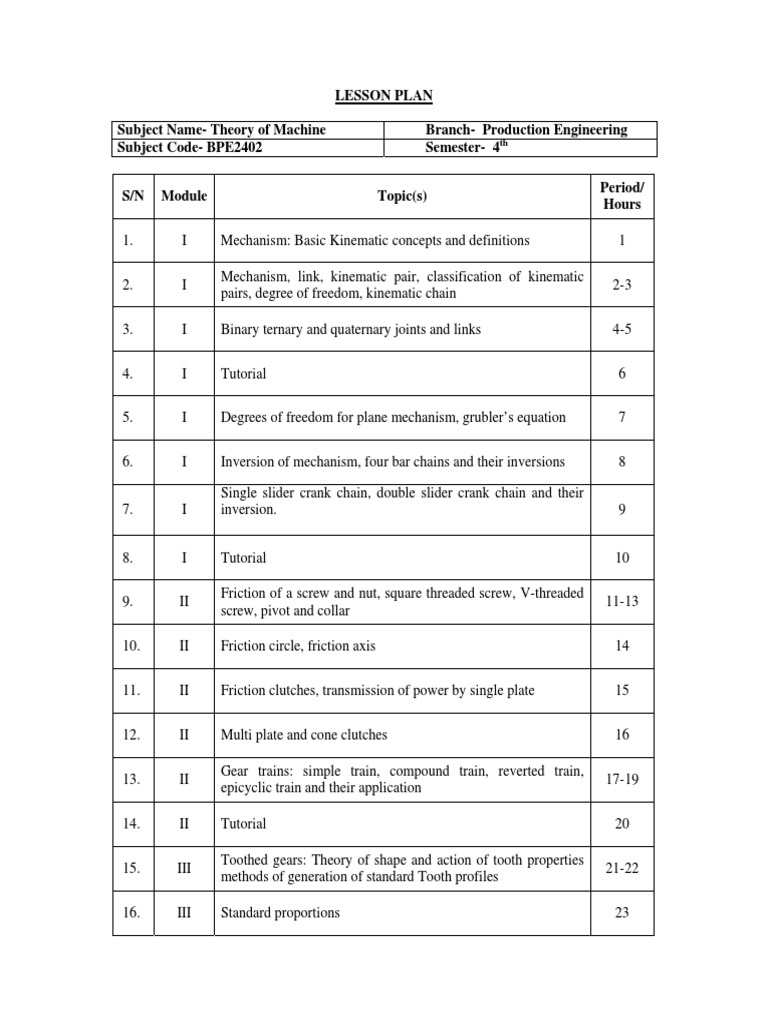 LESSON PLAN

| Subject Name- Theory of Machine | Branch- Production Engineering |
|---|---|
| Subject Code- BPE2402 | Semester- $4^{th}$ |

| S/N | Module | Topic(s) | Period/ Hours |
|---|---|---|---|
| 1. | I | Mechanism: Basic Kinematic concepts and definitions | 1 |
| 2. | I | Mechanism, link, kinematic pair, classification of kinematic pairs, degree of freedom, kinematic chain | 2-3 |
| 3. | I | Binary ternary and quaternary joints and links | 4-5 |
| 4. | I | Tutorial | 6 |
| 5. | I | Degrees of freedom for plane mechanism, grubler's equation | 7 |
| 6. | I | Inversion of mechanism, four bar chains and their inversions | 8 |
| 7. | I | Single slider crank chain, double slider crank chain and their inversion. | 9 |
| 8. | I | Tutorial | 10 |
| 9. | II | Friction of a screw and nut, square threaded screw, V-threaded screw, pivot and collar | 11-13 |
| 10. | II | Friction circle, friction axis | 14 |
| 11. | II | Friction clutches, transmission of power by single plate | 15 |
| 12. | II | Multi plate and cone clutches | 16 |
| 13. | II | Gear trains: simple train, compound train, reverted train, epicyclic train and their application | 17-19 |
| 14. | II | Tutorial | 20 |
| 15. | III | Toothed gears: Theory of shape and action of tooth properties methods of generation of standard Tooth profiles | 21-22 |
| 16. | III | Standard proportions | 23 |